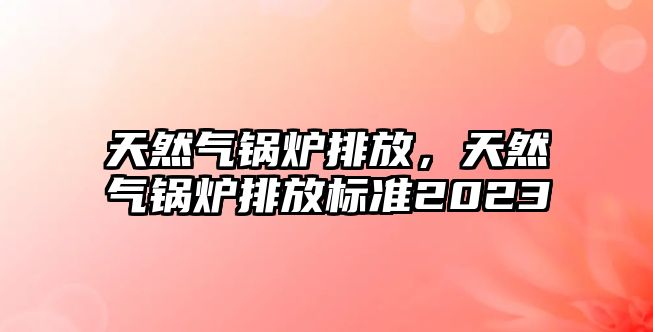 天然气锅炉排放，天然气锅炉排放标准2023